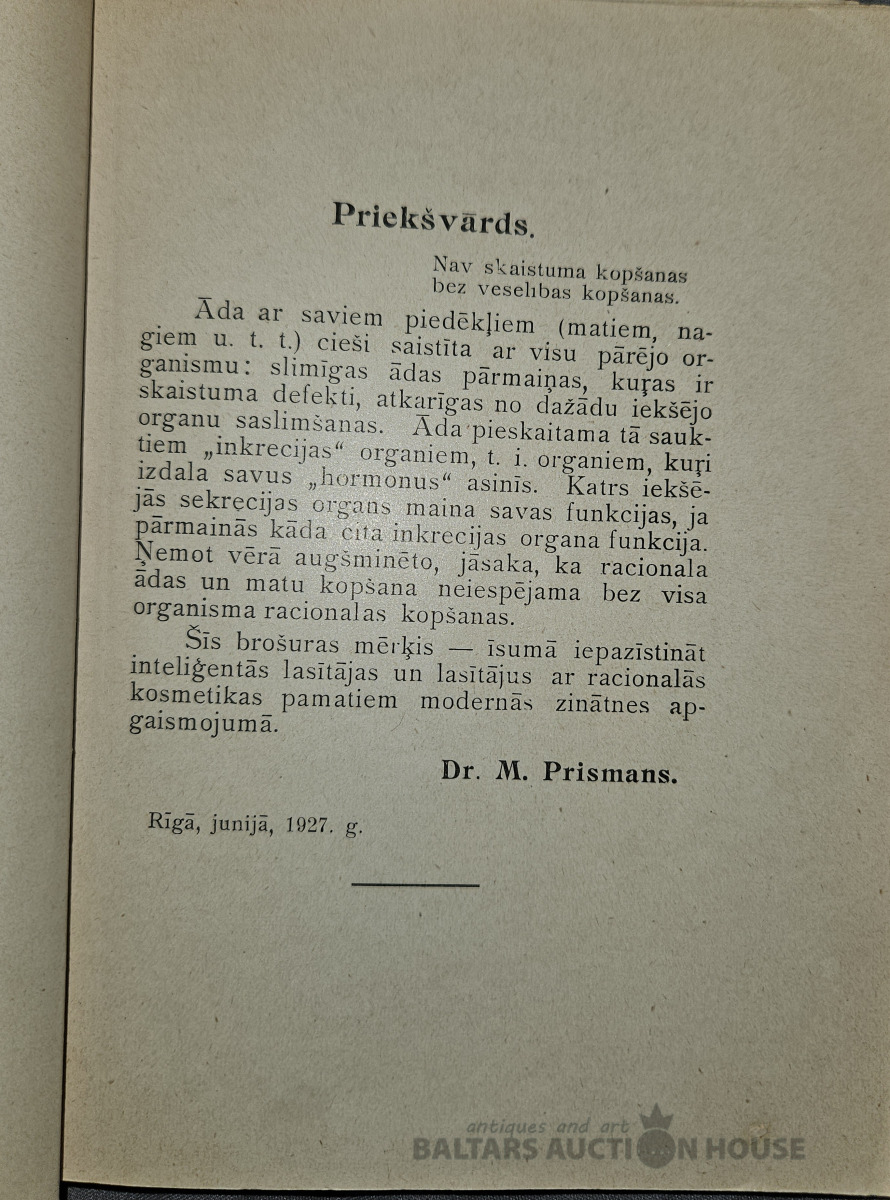 Priekšvārds.

Nav skaistuma kopšanas bez veselības kopšanas.

Āda ar saviem piedēkļiem (matiem, nagiem u. t. t.) cieši saistīta ar visu pārējo organismu: slimīgas ādas pārmaiņas, kuŗas ir skaistuma defekti, atkarīgas no dažādu iekšējo organu saslimšanas. Āda pieskaitama tā sauktiem „inkrecijas“ organiem, t. i. organiem, kuŗi izdala savus „hormonus“ asinīs. Katrs iekšējās sekrecijas organs maina savas funkcijas, ja pārmainās kāda cita inkrecijas organa funkcija. Ņemot vērā augšminēto, jāsaka, ka racionala ādas un matu kopšana neiespējama bez visa organisma racionalas kopšanas.

Šīs brošuras mērķis — īsumā iepazīstināt inteliģentās lasītājas un lasītājus ar racionalās kosmetikas pamatiem modernās zinātnes apgaismojumā.

Dr. M. Prismans.

Rīgā, junijā, 1927. g.

antiques and art
BALTARS AUCTION HOUSE